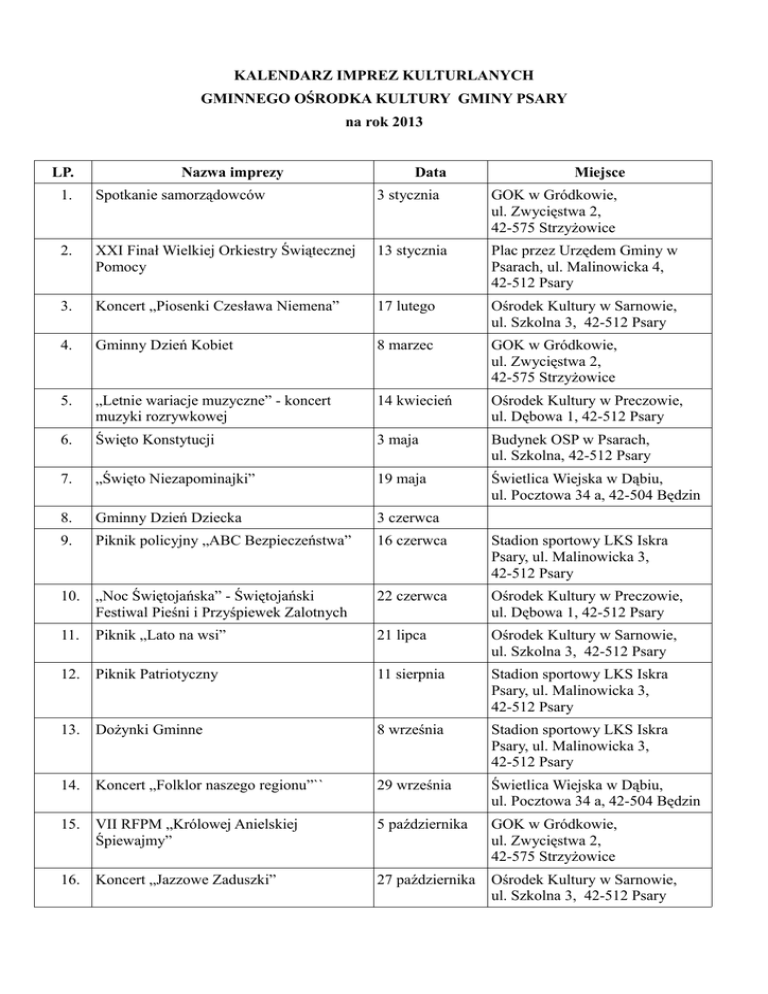 KALENDARZ IMPREZ KULTURLANYCH
GMINNEGO OŚRODKA KULTURY GMINY PSARY
na rok 2013

| LP. | Nazwa imprezy | Data | Miejsce |
|---|---|---|---|
| 1. | Spotkanie samorządowców | 3 stycznia | GOK w Gródkowie, ul. Zwycięstwa 2, 42-575 Strzyżowice |
| 2. | XXI Finał Wielkiej Orkiestry Świątecznej Pomocy | 13 stycznia | Plac przez Urzędem Gminy w Psarach, ul. Malinowicka 4, 42-512 Psary |
| 3. | Koncert „Piosenki Czesława Niemena” | 17 lutego | Ośrodek Kultury w Sarnowie, ul. Szkolna 3, 42-512 Psary |
| 4. | Gminny Dzień Kobiet | 8 marzec | GOK w Gródkowie, ul. Zwycięstwa 2, 42-575 Strzyżowice |
| 5. | „Letnie wariacje muzyczne” - koncert muzyki rozrywkowej | 14 kwiecień | Ośrodek Kultury w Preczowie, ul. Dębowa 1, 42-512 Psary |
| 6. | Święto Konstytucji | 3 maja | Budynek OSP w Psarach, ul. Szkolna, 42-512 Psary |
| 7. | „Święto Niezapominajki” | 19 maja | Świetlica Wiejska w Dąbiu, ul. Pocztowa 34 a, 42-504 Będzin |
| 8. | Gminny Dzień Dziecka | 3 czerwca | |
| 9. | Piknik policyjny „ABC Bezpieczeństwa” | 16 czerwca | Stadion sportowy LKS Iskra Psary, ul. Malinowicka 3, 42-512 Psary |
| 10. | „Noc Świętojańska” - Świętojański Festiwal Pieśni i Przyśpiewek Zalotnych | 22 czerwca | Ośrodek Kultury w Preczowie, ul. Dębowa 1, 42-512 Psary |
| 11. | Piknik „Lato na wsi” | 21 lipca | Ośrodek Kultury w Sarnowie, ul. Szkolna 3, 42-512 Psary |
| 12. | Piknik Patriotyczny | 11 sierpnia | Stadion sportowy LKS Iskra Psary, ul. Malinowicka 3, 42-512 Psary |
| 13. | Dożynki Gminne | 8 września | Stadion sportowy LKS Iskra Psary, ul. Malinowicka 3, 42-512 Psary |
| 14. | Koncert „Folklor naszego regionu”`` | 29 września | Świetlica Wiejska w Dąbiu, ul. Pocztowa 34 a, 42-504 Będzin |
| 15. | VII RFPM „Królowej Anielskiej Śpiewajmy” | 5 października | GOK w Gródkowie, ul. Zwycięstwa 2, 42-575 Strzyżowice |
| 16. | Koncert „Jazzowe Zaduszki” | 27 października | Ośrodek Kultury w Sarnowie, ul. Szkolna 3, 42-512 Psary |